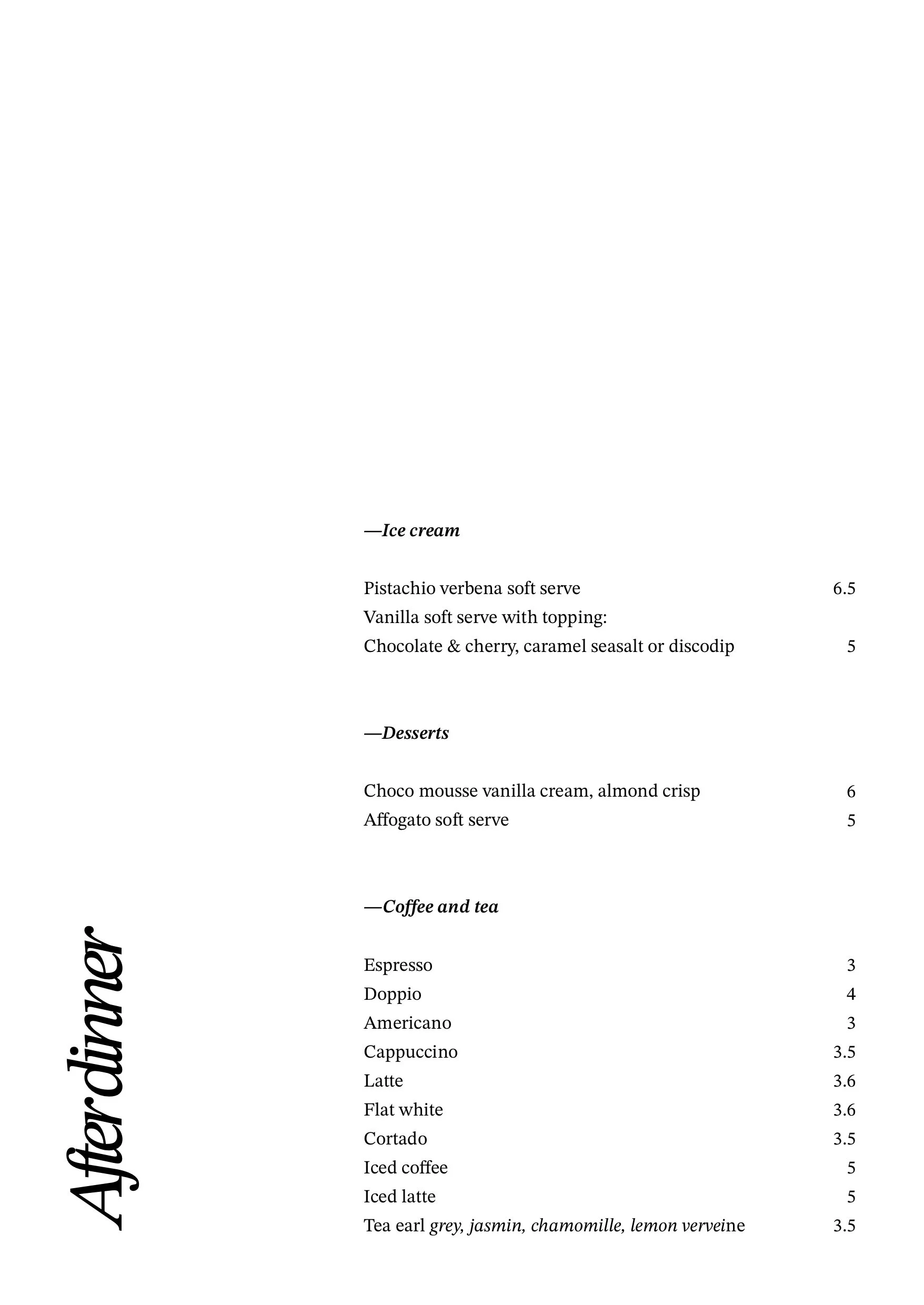 —Ice cream

Pistachio verbena soft serve 6.5
Vanilla soft serve with topping:
Chocolate & cherry, caramel seasalt or discodip 5

—Desserts

Choco mousse vanilla cream, almond crisp 6
Affogato soft serve 5

—Coffee and tea

Espresso 3
Doppio 4
Americano 3
Cappuccino 3.5
Latte 3.6
Flat white 3.6
Cortado 3.5
Iced coffee 5
Iced latte 5
Tea earl grey, jasmin, chamomille, lemon verveine 3.5

After dinner